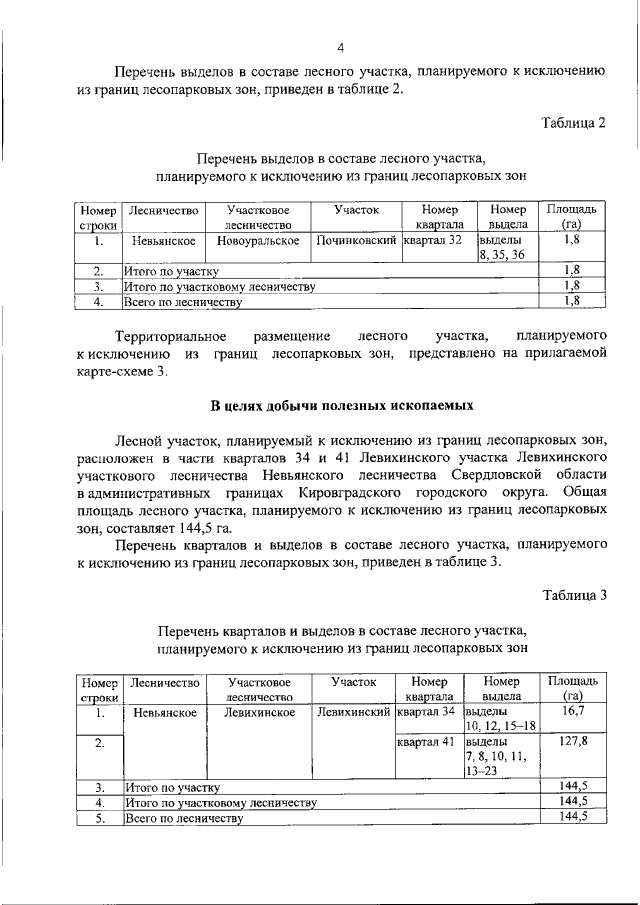 4

Перечень выделов в составе лесного участка, планируемого к исключению из границ лесопарковых зон, приведен в таблице 2.

Таблица 2

Перечень выделов в составе лесного участка, планируемого к исключению из границ лесопарковых зон

| Номер строки | Лесничество | Участковое лесничество | Участок | Номер квартала | Номер выдела | Площадь (га) |
|---|---|---|---|---|---|---|
| 1. | Невьянское | Новоуральское | Починковский | квартал 32 | выделы 8, 35, 36 | 1,8 |
| 2. | Итого по участку | | | | | 1,8 |
| 3. | Итого по участковому лесничеству | | | | | 1,8 |
| 4. | Всего по лесничеству | | | | | 1,8 |

Территориальное размещение лесного участка, планируемого к исключению из границ лесопарковых зон, представлено на прилагаемой карте-схеме 3.

В целях добычи полезных ископаемых

Лесной участок, планируемый к исключению из границ лесопарковых зон, расположен в части кварталов 34 и 41 Левихинского участка Левихинского участкового лесничества Невьянского лесничества Свердловской области в административных границах Кировградского городского округа. Общая площадь лесного участка, планируемого к исключению из границ лесопарковых зон, составляет 144,5 га.

Перечень кварталов и выделов в составе лесного участка, планируемого к исключению из границ лесопарковых зон, приведен в таблице 3.

Таблица 3

Перечень кварталов и выделов в составе лесного участка, планируемого к исключению из границ лесопарковых зон

| Номер строки | Лесничество | Участковое лесничество | Участок | Номер квартала | Номер выдела | Площадь (га) |
|---|---|---|---|---|---|---|
| 1. | Невьянское | Левихинское | Левихинский | квартал 34 | выделы 10, 12, 15–18 | 16,7 |
| 2. | | | | квартал 41 | выделы 7, 8, 10, 11, 13–23 | 127,8 |
| 3. | Итого по участку | | | | | 144,5 |
| 4. | Итого по участковому лесничеству | | | | | 144,5 |
| 5. | Всего по лесничеству | | | | | 144,5 |